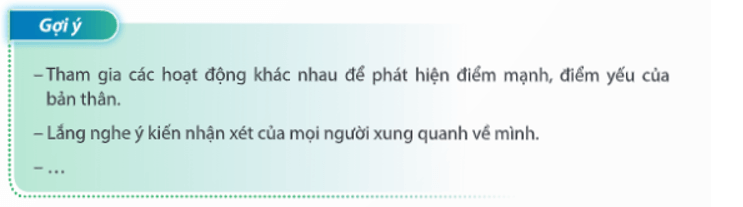 Gợi ý

– Tham gia các hoạt động khác nhau để phát hiện điểm mạnh, điểm yếu của bản thân.

– Lắng nghe ý kiến nhận xét của mọi người xung quanh về mình.

– ...